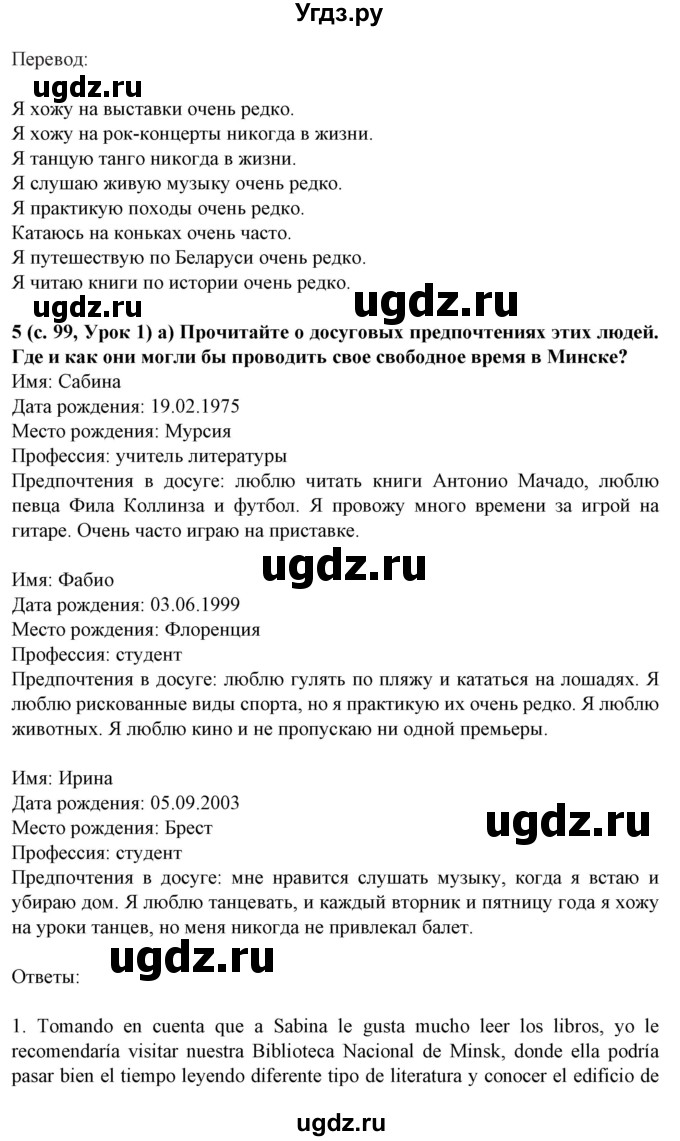 Угдз.ру

Перевод:

ugdz.ru

Я хожу на выставки очень редко.
Я хожу на рок-концерты никогда в жизни.
Я танцую танго никогда в жизни.
Я слушаю живую музыку очень редко.
Я практикую походы очень редко.
Катаюсь на коньках очень часто.
Я путешествую по Беларуси очень редко.
Я читаю книги по истории очень редко.

ugdz.ru ugdz.ru

5 (с. 99, Урок 1) а) Прочитайте о досуговых предпочтениях этих людей. Где и как они могли бы проводить свое свободное время в Минске?

Имя: Сабина
Дата рождения: 19.02.1975
Место рождения: Мурсия
Профессия: учитель литературы
Предпочтения в досуге: люблю читать книги Антонио Мачадо, люблю певца Фила Коллинза и футбол. Я провожу много времени за игрой на гитаре. Очень часто играю на приставке.

ugdz.ru

Имя: Фабио
Дата рождения: 03.06.1999
Место рождения: Флоренция
Профессия: студент
Предпочтения в досуге: люблю гулять по пляжу и кататься на лошадях. Я люблю рискованные виды спорта, но я практикую их очень редко. Я люблю животных. Я люблю кино и не пропускаю ни одной премьеры.

Имя: Ирина
Дата рождения: 05.09.2003
Место рождения: Брест
Профессия: студент

ugdz.ru

Предпочтения в досуге: мне нравится слушать музыку, когда я встаю и убираю дом. Я люблю танцевать, и каждый вторник и пятницу года я хожу на уроки танцев, но меня никогда не привлекал балет.

Ответы: ugdz.ru

1. Tomando en cuenta que a Sabina le gusta mucho leer los libros, yo le recomendaría visitar nuestra Biblioteca Nacional de Minsk, donde ella podría pasar bien el tiempo leyendo diferente tipo de literatura y conocer el edificio de

ugdz.ru